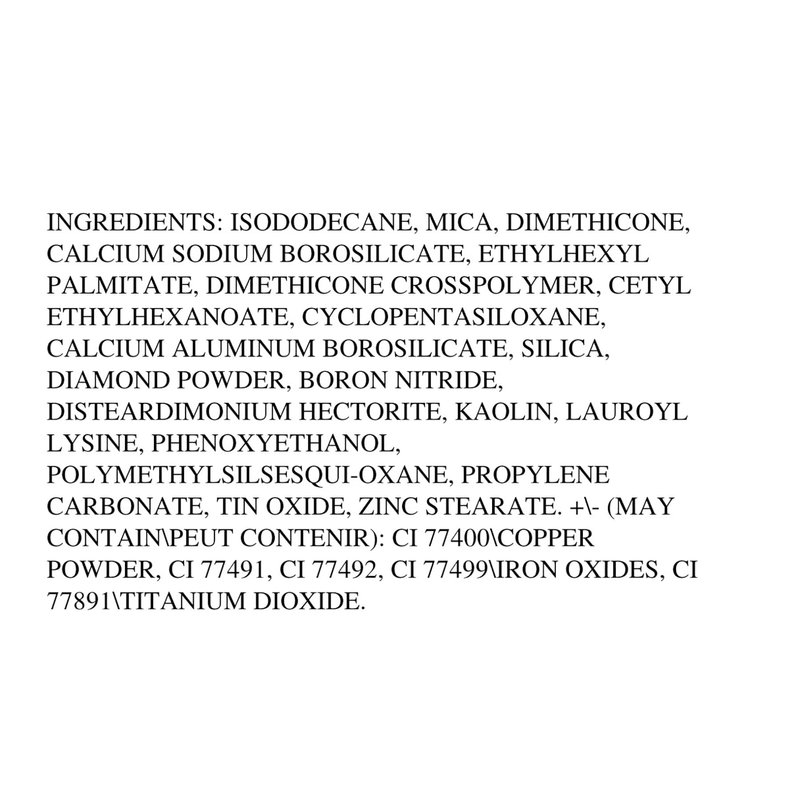 INGREDIENTS: ISODODECANE, MICA, DIMETHICONE, CALCIUM SODIUM BOROSILICATE, ETHYLHEXYL PALMITATE, DIMETHICONE CROSSPOLYMER, CETYL ETHYLHEXANOATE, CYCLOPENTASILOXANE, CALCIUM ALUMINUM BOROSILICATE, SILICA, DIAMOND POWDER, BORON NITRIDE, DISTEARDIMONIUM HECTORITE, KAOLIN, LAUROYL LYSINE, PHENOXYETHANOL, POLYMETHYLSILSESQUI-OXANE, PROPYLENE CARBONATE, TIN OXIDE, ZINC STEARATE. +\- (MAY CONTAIN\PEUT CONTENIR): CI 77400\COPPER POWDER, CI 77491, CI 77492, CI 77499\IRON OXIDES, CI 77891\TITANIUM DIOXIDE.